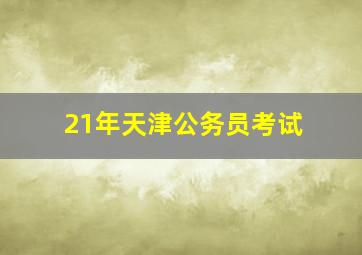 21年天津公务员考试